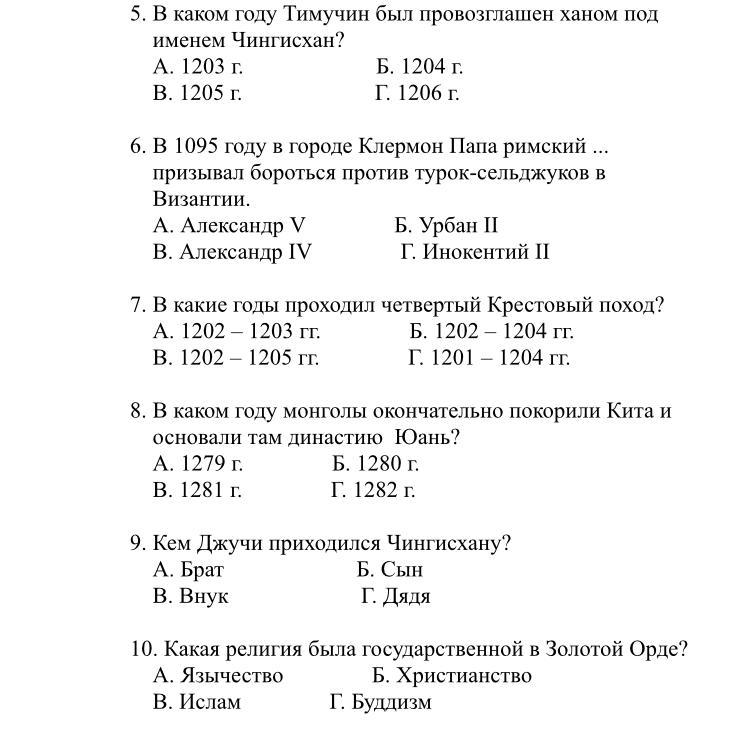 5. В каком году Тимучин был провозглашен ханом под именем Чингисхан?
А. 1203 г.	Б. 1204 г.
В. 1205 г.	Г. 1206 г.

6. В 1095 году в городе Клермон Папа римский ... призывал бороться против турок-сельджуков в Византии.
А. Александр V	Б. Урбан II
В. Александр IV	Г. Инокентий II

7. В какие годы проходил четвертый Крестовый поход?
А. 1202 – 1203 гг.	Б. 1202 – 1204 гг.
В. 1202 – 1205 гг.	Г. 1201 – 1204 гг.

8. В каком году монголы окончательно покорили Кита и основали там династию Юань?
А. 1279 г.	Б. 1280 г.
В. 1281 г.	Г. 1282 г.

9. Кем Джучи приходился Чингисхану?
А. Брат	Б. Сын
В. Внук	Г. Дядя

10. Какая религия была государственной в Золотой Орде?
А. Язычество	Б. Христианство
В. Ислам	Г. Буддизм